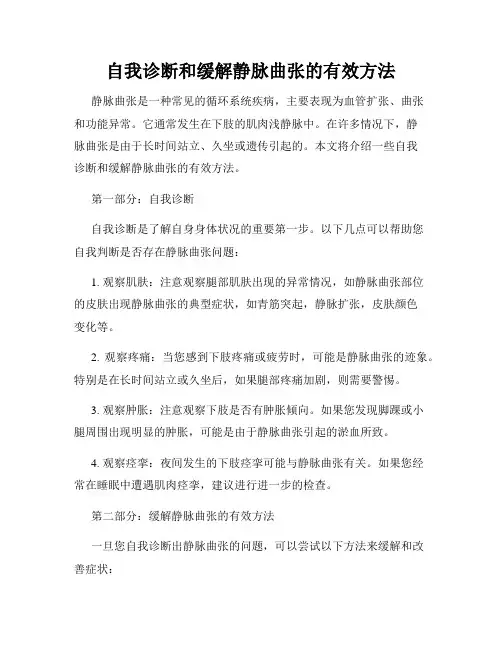 自我诊断和缓解静脉曲张的有效方法

静脉曲张是一种常见的循环系统疾病，主要表现为血管扩张、曲张和功能异常。它通常发生在下肢的肌肉浅静脉中。在许多情况下，静脉曲张是由于长时间站立、久坐或遗传引起的。本文将介绍一些自我诊断和缓解静脉曲张的有效方法。

第一部分：自我诊断

自我诊断是了解自身身体状况的重要第一步。以下几点可以帮助您自我判断是否存在静脉曲张问题：

1. 观察肌肤：注意观察腿部肌肤出现的异常情况，如静脉曲张部位的皮肤出现静脉曲张的典型症状，如青筋突起，静脉扩张，皮肤颜色变化等。

2. 观察疼痛：当您感到下肢疼痛或疲劳时，可能是静脉曲张的迹象。特别是在长时间站立或久坐后，如果腿部疼痛加剧，则需要警惕。

3. 观察肿胀：注意观察下肢是否有肿胀倾向。如果您发现脚踝或小腿周围出现明显的肿胀，可能是由于静脉曲张引起的淤血所致。

4. 观察痉挛：夜间发生的下肢痉挛可能与静脉曲张有关。如果您经常在睡眠中遭遇肌肉痉挛，建议进行进一步的检查。

第二部分：缓解静脉曲张的有效方法

一旦您自我诊断出静脉曲张的问题，可以尝试以下方法来缓解和改善症状：